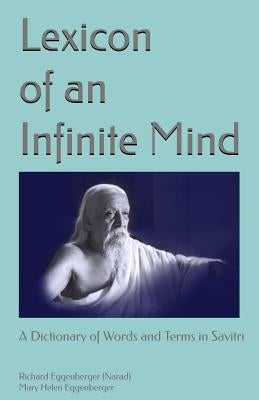 Lexicon of an Infinite Mind

A Dictionary of Words and Terms in Savitri

Richard Eggenberger (Narad)
Mary Helen Eggenberger